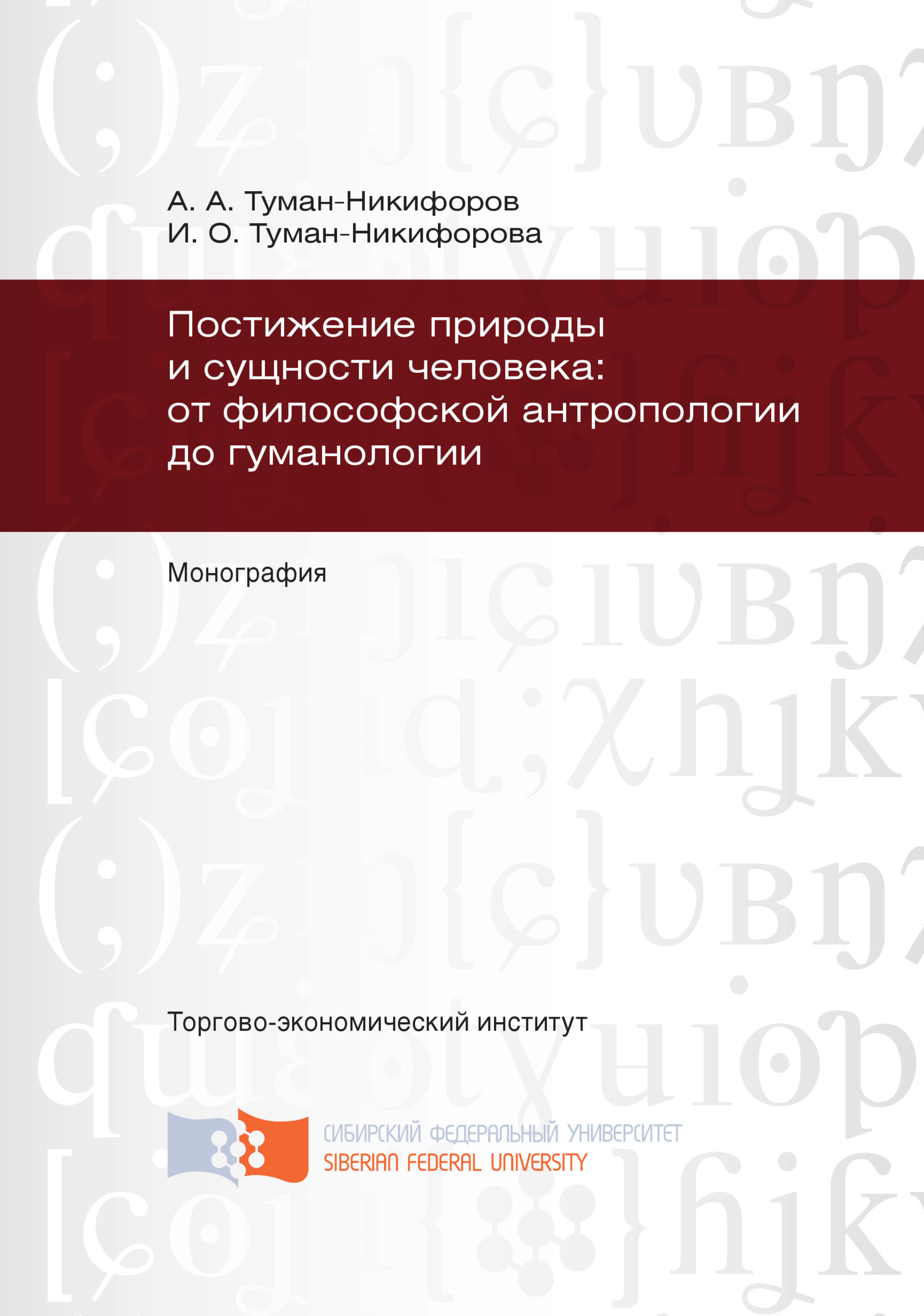 А. А. Туман-Никифоров
И. О. Туман-Никифорова

Постижение природы и сущности человека: от философской антропологии до гуманологии

Монография

Торгово-экономический институт

СИБИРСКИЙ ФЕДЕРАЛЬНЫЙ УНИВЕРСИТЕТ
SIBERIAN FEDERAL UNIVERSITY